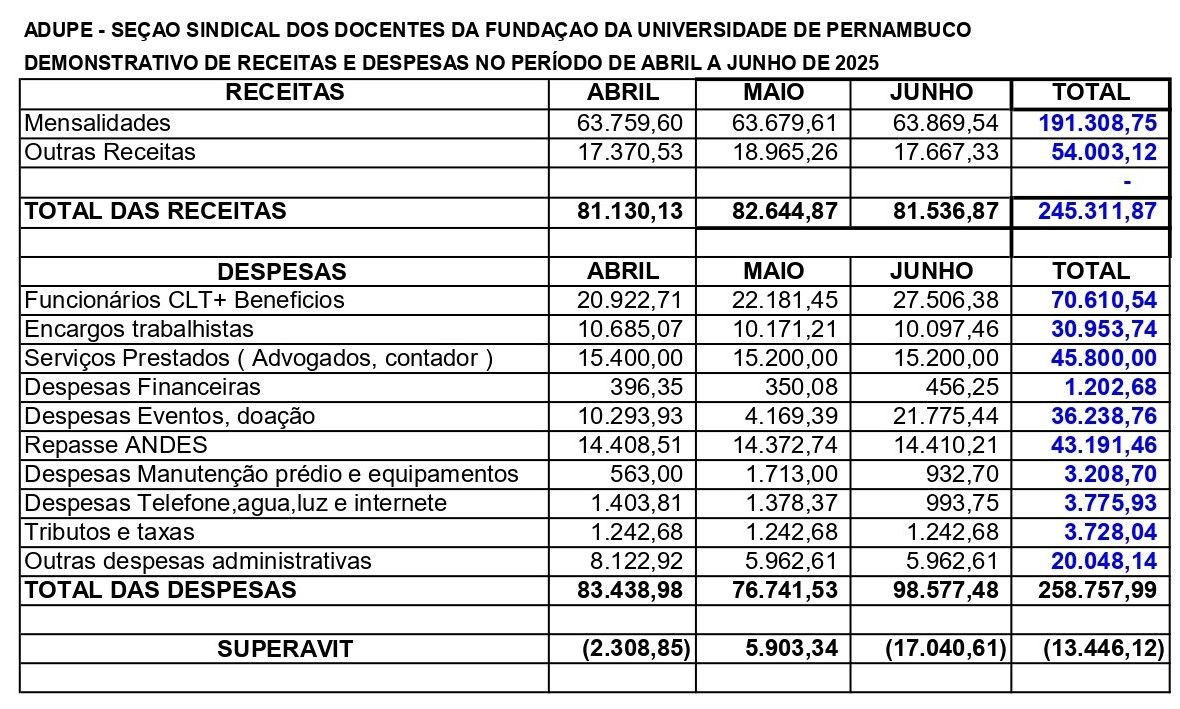 ADUPE - SEÇAO SINDICAL DOS DOCENTES DA FUNDAÇAO DA UNIVERSIDADE DE PERNAMBUCO

DEMONSTRATIVO DE RECEITAS E DESPESAS NO PERÍODO DE ABRIL A JUNHO DE 2025

| RECEITAS | ABRIL | MAIO | JUNHO | TOTAL |
|---|---|---|---|---|
| Mensalidades | 63.759,60 | 63.679,61 | 63.869,54 | 191.308,75 |
| Outras Receitas | 17.370,53 | 18.965,26 | 17.667,33 | 54.003,12 |
| | | | | - |
| TOTAL DAS RECEITAS | 81.130,13 | 82.644,87 | 81.536,87 | 245.311,87 |
| | | | | |
| DESPESAS | ABRIL | MAIO | JUNHO | TOTAL |
| Funcionários CLT+ Beneficios | 20.922,71 | 22.181,45 | 27.506,38 | 70.610,54 |
| Encargos trabalhistas | 10.685,07 | 10.171,21 | 10.097,46 | 30.953,74 |
| Serviços Prestados ( Advogados, contador ) | 15.400,00 | 15.200,00 | 15.200,00 | 45.800,00 |
| Despesas Financeiras | 396,35 | 350,08 | 456,25 | 1.202,68 |
| Despesas Eventos, doação | 10.293,93 | 4.169,39 | 21.775,44 | 36.238,76 |
| Repasse ANDES | 14.408,51 | 14.372,74 | 14.410,21 | 43.191,46 |
| Despesas Manutenção prédio e equipamentos | 563,00 | 1.713,00 | 932,70 | 3.208,70 |
| Despesas Telefone,agua,luz e internete | 1.403,81 | 1.378,37 | 993,75 | 3.775,93 |
| Tributos e taxas | 1.242,68 | 1.242,68 | 1.242,68 | 3.728,04 |
| Outras despesas administrativas | 8.122,92 | 5.962,61 | 5.962,61 | 20.048,14 |
| TOTAL DAS DESPESAS | 83.438,98 | 76.741,53 | 98.577,48 | 258.757,99 |
| | | | | |
| SUPERAVIT | (2.308,85) | 5.903,34 | (17.040,61) | (13.446,12) |
| | | | | |